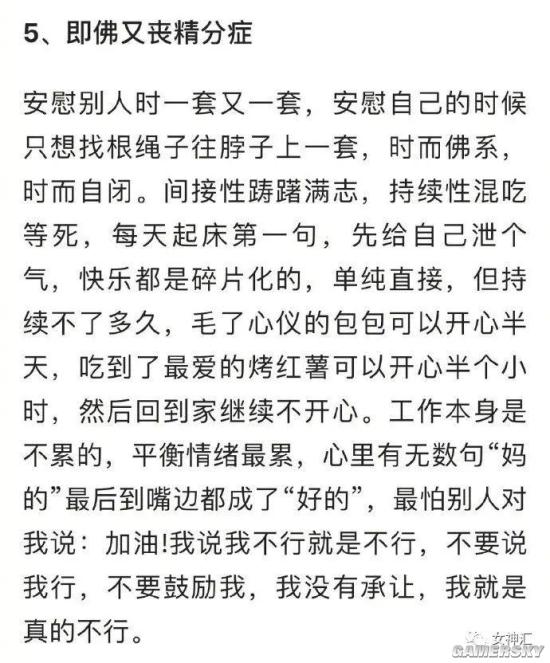 5、即佛又丧精分症

安慰别人时一套又一套，安慰自己的时候只想找根绳子往脖子上一套，时而佛系，时而自闭。间接性踌躇满志，持续性混吃等死，每天起床第一句，先给自己泄个气，快乐都是碎片化的，单纯直接，但持续不了多久，毛了心仪的包包可以开心半天，吃到了最爱的烤红薯可以开心半个小时，然后回到家继续不开心。工作本身是不累的，平衡情绪最累，心里有无数句“妈的”最后到嘴边都成了“好的”，最怕别人对我说：加油!我说我不行就是不行，不要说我行，不要鼓励我，我没有承让，我就是真的不行。

女神汇
GAMERSKY